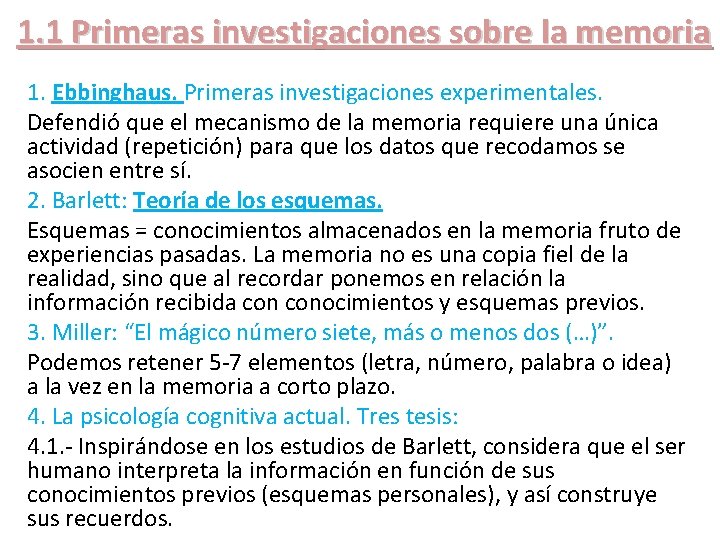 1.1 Primeras investigaciones sobre la memoria

1. Ebbinghaus. Primeras investigaciones experimentales.

Defendió que el mecanismo de la memoria requiere una única actividad (repetición) para que los datos que recodamos se asocien entre sí.

2. Barlett: Teoría de los esquemas.

Esquemas = conocimientos almacenados en la memoria fruto de experiencias pasadas. La memoria no es una copia fiel de la realidad, sino que al recordar ponemos en relación la información recibida con conocimientos y esquemas previos.

3. Miller: “El mágico número siete, más o menos dos (…)”.

Podemos retener 5-7 elementos (letra, número, palabra o idea) a la vez en la memoria a corto plazo.

4. La psicología cognitiva actual. Tres tesis:

4.1.- Inspirándose en los estudios de Barlett, considera que el ser humano interpreta la información en función de sus conocimientos previos (esquemas personales), y así construye sus recuerdos.